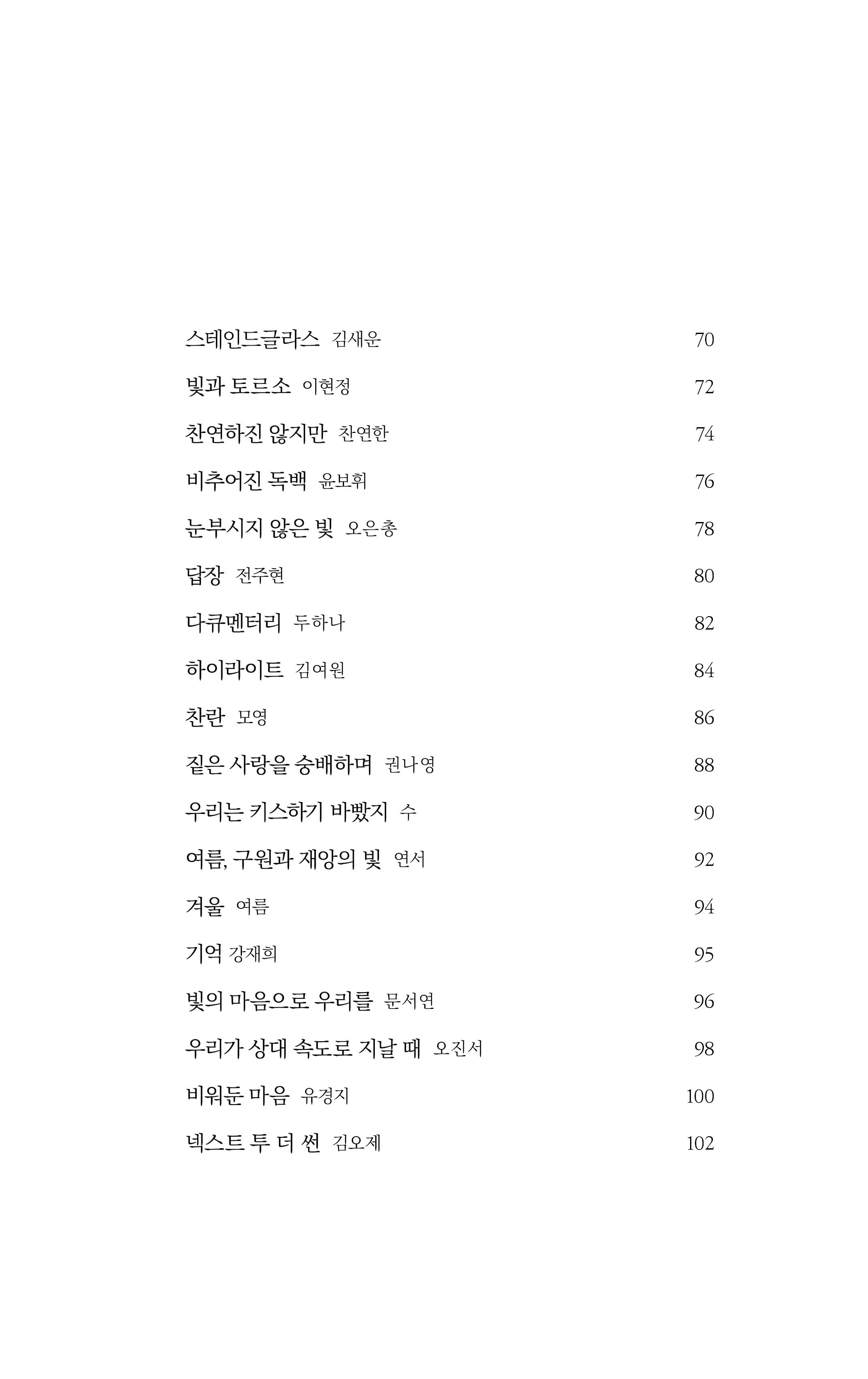 스테인드글라스 김새운 70

빛과 토르소 이현정 72

찬연하진 않지만 찬연한 74

비추어진 독백 윤보휘 76

눈부시지 않은 빛 오은총 78

답장 전주현 80

다큐멘터리 두하나 82

하이라이트 김여원 84

찬란 모영 86

짙은 사랑을 숭배하며 권나영 88

우리는 키스하기 바빴지 수 90

여름, 구원과 재앙의 빛 연서 92

겨울 여름 94

기억 강재희 95

빛의 마음으로 우리를 문서연 96

우리가 상대 속도로 지날 때 오진서 98

비워둔 마음 유경지 100

넥스트 투 더 썬 김오제 102